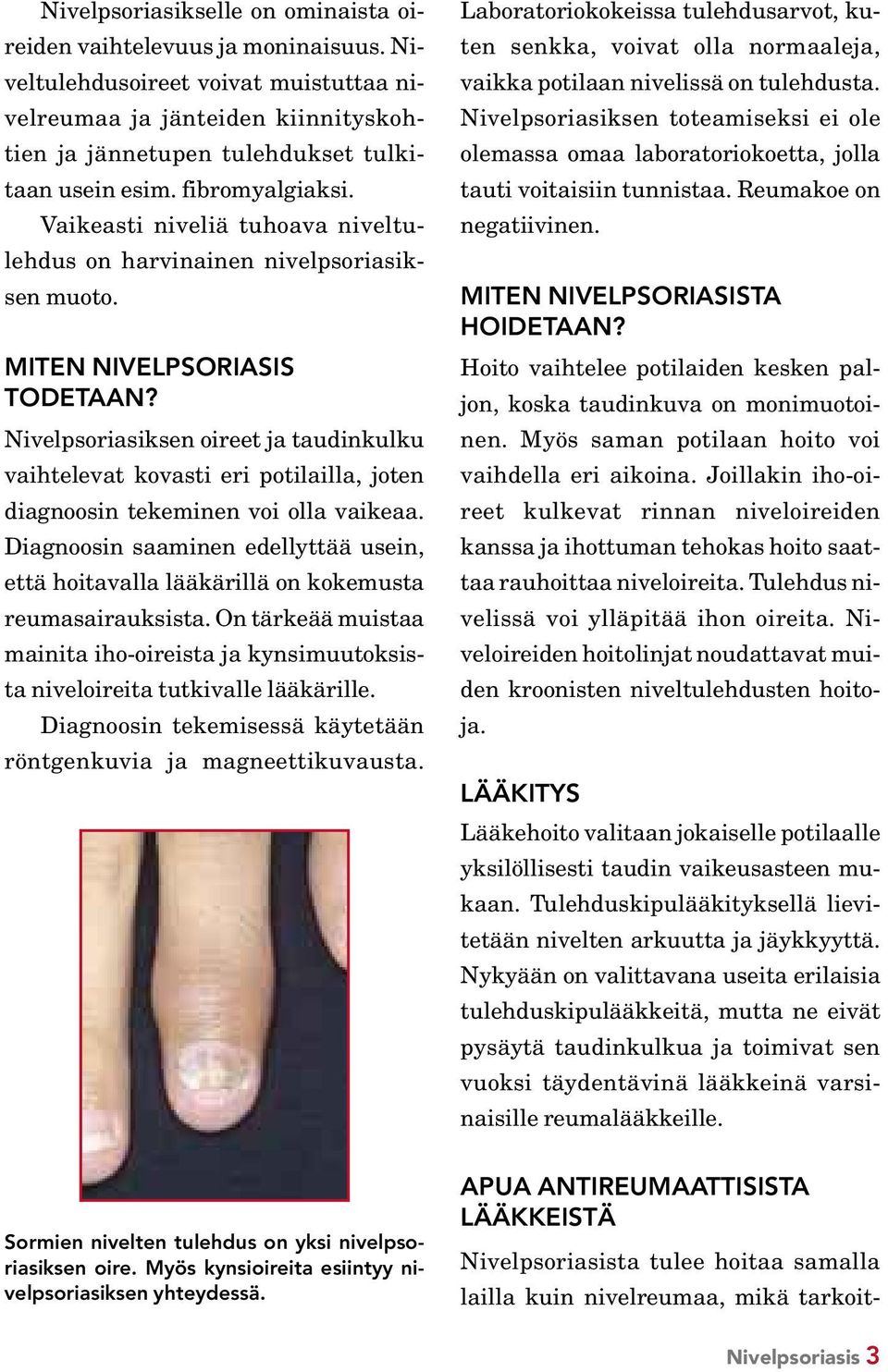 Nivelpsoriasikselle on ominaista oireiden vaihtelevuus ja moninaisuus. Niveltulehdusoireet voivat muistuttaa nivelreumaa ja jänteiden kiinnityskohtien ja jännetupen tulehdukset tulkitaan usein esim. fibromyalgiaksi.

Vaikeasti niveliä tuhoava niveltulehdus on harvinainen nivelpsoriasiksen muoto.

MITEN NIVELPSORIASIS TODETAAN?

Nivelpsoriasiksen oireet ja taudinkulku vaihtelevat kovasti eri potilailla, joten diagnoosin tekeminen voi olla vaikeaa. Diagnoosin saaminen edellyttää usein, että hoitavalla lääkärillä on kokemusta reumasairauksista. On tärkeää muistaa mainita iho-oireista ja kynsimuutoksista niveloireita tutkivalle lääkärille.

Diagnoosin tekemisessä käytetään röntgenkuvia ja magneettikuvausta.

Sormien nivelten tulehdus on yksi nivelpsoriasiksen oire. Myös kynsioireita esiintyy nivelpsoriasiksen yhteydessä.

Laboratoriokokeissa tulehdusarvot, kuten senkka, voivat olla normaaleja, vaikka potilaan nivelissä on tulehdusta. Nivelpsoriasiksen toteamiseksi ei ole olemassa omaa laboratoriokoetta, jolla tauti voitaisiin tunnistaa. Reumakoe on negatiivinen.

MITEN NIVELPSORIASISTA HOIDETAAN?

Hoito vaihtelee potilaiden kesken paljon, koska taudinkuva on monimuotoinen. Myös saman potilaan hoito voi vaihdella eri aikoina. Joillakin iho-oireet kulkevat rinnan niveloireiden kanssa ja ihottuman tehokas hoito saattaa rauhoittaa niveloireita. Tulehdus nivelissä voi ylläpitää ihon oireita. Niveloireiden hoitolinjat noudattavat muiden kroonisten niveltulehdusten hoitoja.

LÄÄKITYS

Lääkehoito valitaan jokaiselle potilaalle yksilöllisesti taudin vaikeusasteen mukaan. Tulehduskipulääkityksellä lievitetään nivelten arkuutta ja jäykkyyttä. Nykyään on valittavana useita erilaisia tulehduskipulääkkeitä, mutta ne eivät pysäytä taudinkulkua ja toimivat sen vuoksi täydentävinä lääkkeinä varsinaisille reumalääkkeille.

APUA ANTIREUMAATTISISTA LÄÄKKEISTÄ

Nivelpsoriasista tulee hoitaa samalla lailla kuin nivelreumaa, mikä tarkoit-

Nivelpsoriasis 3